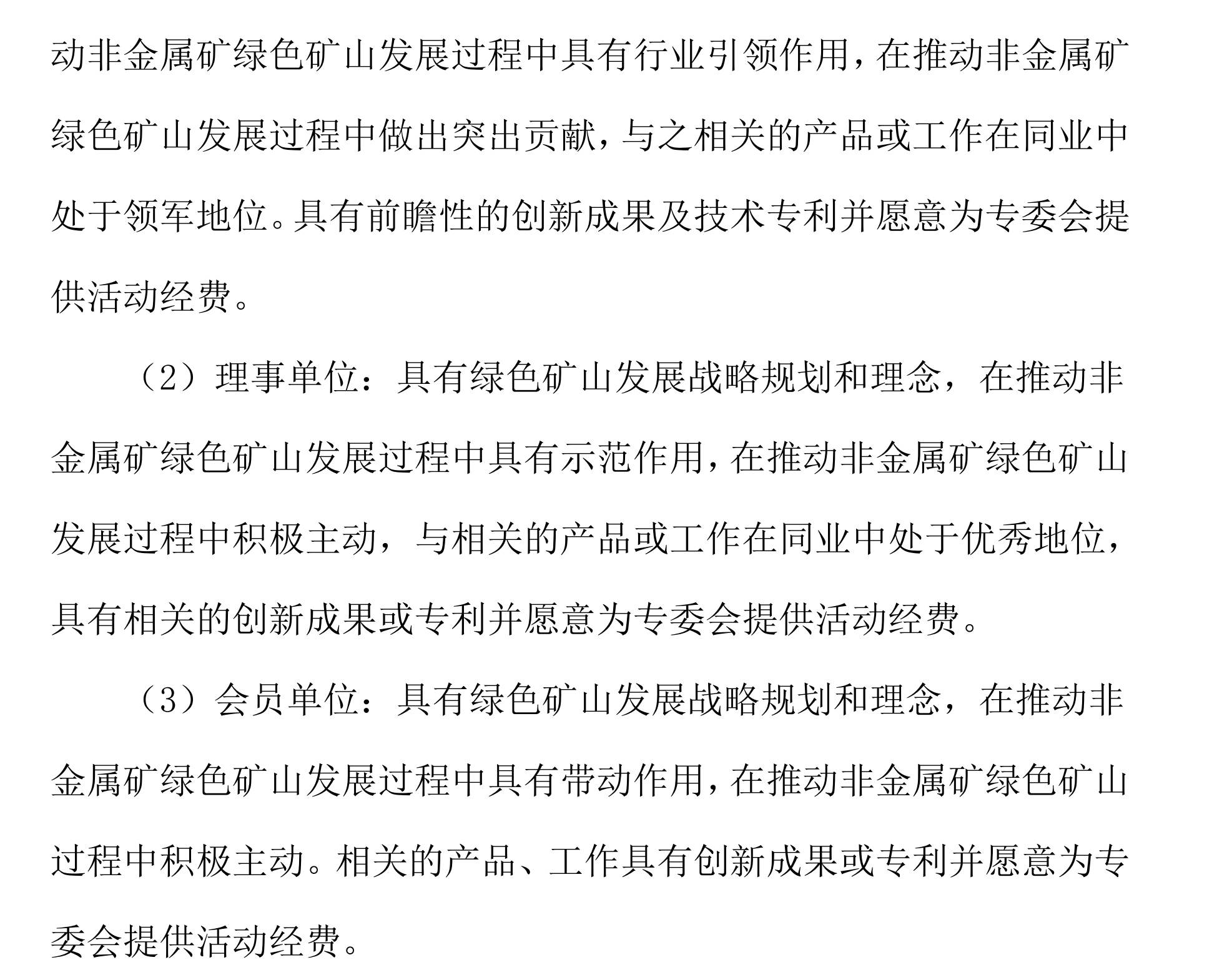 动非金属矿绿色矿山发展过程中具有行业引领作用，在推动非金属矿绿色矿山发展过程中做出突出贡献，与之相关的产品或工作在同业中处于领军地位。具有前瞻性的创新成果及技术专利并愿意为专委会提供活动经费。

（2）理事单位：具有绿色矿山发展战略规划和理念，在推动非金属矿绿色矿山发展过程中具有示范作用，在推动非金属矿绿色矿山发展过程中积极主动，与相关的产品或工作在同业中处于优秀地位，具有相关的创新成果或专利并愿意为专委会提供活动经费。

（3）会员单位：具有绿色矿山发展战略规划和理念，在推动非金属矿绿色矿山发展过程中具有带动作用，在推动非金属矿绿色矿山过程中积极主动。相关的产品、工作具有创新成果或专利并愿意为专委会提供活动经费。